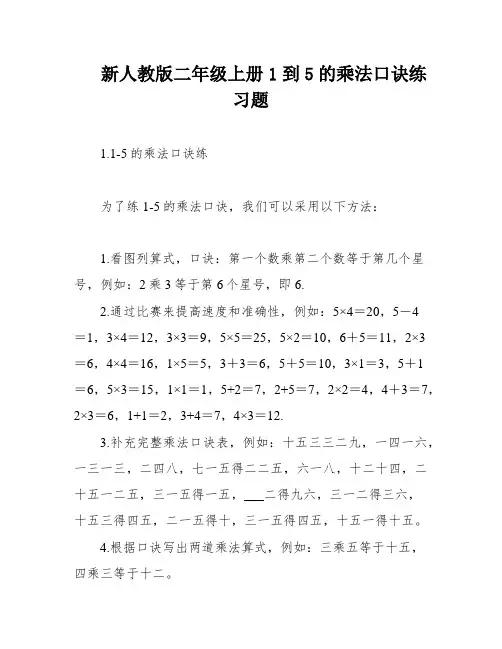 新人教版二年级上册 1 到 5 的乘法口诀练习题

1.1-5 的乘法口诀练

为了练 1-5 的乘法口诀，我们可以采用以下方法：

1.看图列算式，口诀：第一个数乘第二个数等于第几个星号，例如：2 乘 3 等于第 6 个星号，即 6.

2.通过比赛来提高速度和准确性，例如：5×4＝20，5－4＝1，3×4＝12，3×3＝9，5×5＝25，5×2＝10，6＋5＝11，2×3＝6，4×4＝16，1×5＝5，3＋3＝6，5＋5＝10，3×1＝3，5＋1＝6，5×3＝15，1×1＝1，5+2＝7，2+5＝7，2×2＝4，4＋3＝7，2×3＝6，1+1＝2，3+4＝7，4×3＝12.

3.补充完整乘法口诀表，例如：十五三三二九，一四一六，一三一三，二四八，七一五得二二五，六一八，十二十四，二十五一二五，三一五得一五，___二得九六，三一二得三六，十五三得四五，二一五得十，三一五得四五，十五一得十五。

4.根据口诀写出两道乘法算式，例如：三乘五等于十五，四乘三等于十二。